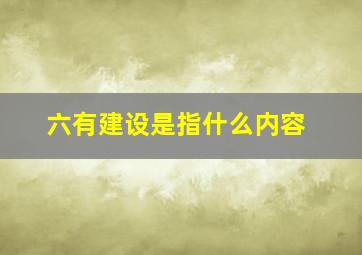 六有建设是指什么内容